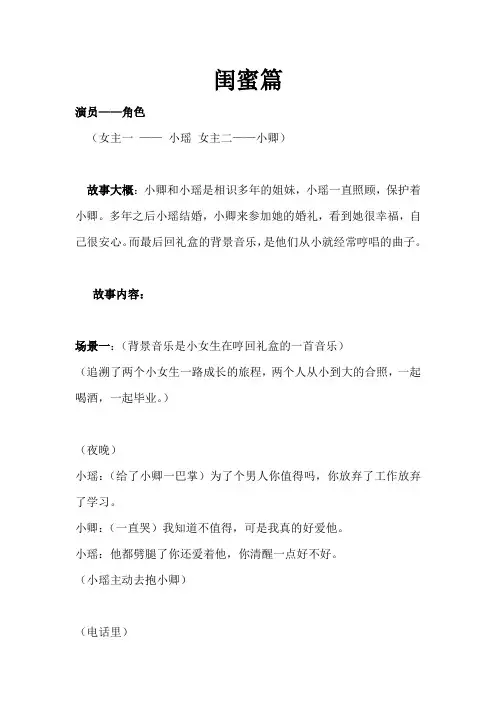 闺蜜篇

演员——角色

（女主一 —— 小瑶 女主二——小卿）

故事大概：小卿和小瑶是相识多年的姐妹，小瑶一直照顾，保护着小卿。多年之后小瑶结婚，小卿来参加她的婚礼，看到她很幸福，自己很安心。而最后回礼盒的背景音乐，是他们从小就经常哼唱的曲子。

故事内容：

场景一：（背景音乐是小女生在哼回礼盒的一首音乐）

（追溯了两个小女生一路成长的旅程，两个人从小到大的合照，一起喝酒，一起毕业。）

（夜晚）

小瑶：（给了小卿一巴掌）为了个男人你值得吗，你放弃了工作放弃了学习。

小卿：（一直哭）我知道不值得，可是我真的好爱他。

小瑶：他都劈腿了你还爱着他，你清醒一点好不好。

（小瑶主动去抱小卿）

（电话里）